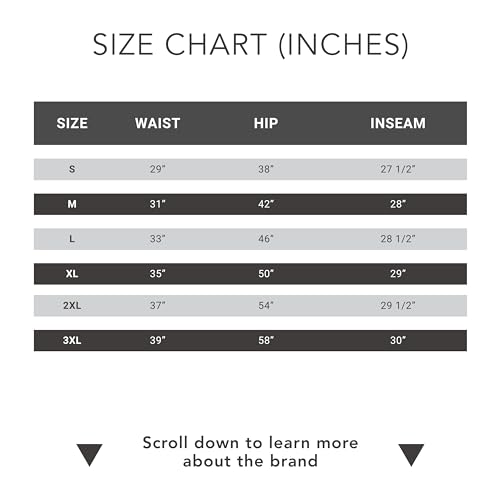 SIZE CHART (INCHES)

| SIZE | WAIST | HIP | INSEAM |
|---|---|---|---|
| S | 29" | 38" | 27 1/2" |
| M | 31" | 42" | 28" |
| L | 33" | 46" | 28 1/2" |
| XL | 35" | 50" | 29" |
| 2XL | 37" | 54" | 29 1/2" |
| 3XL | 39" | 58" | 30" |

Scroll down to learn more about the brand